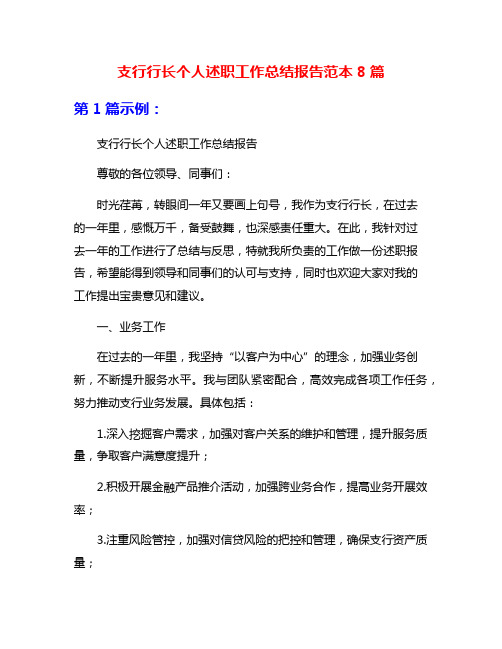 支行行长个人述职工作总结报告范本 8 篇

第 1 篇示例：

支行行长个人述职工作总结报告

尊敬的各位领导、同事们：

时光荏苒，转眼间一年又要画上句号，我作为支行行长，在过去的一年里，感慨万千，备受鼓舞，也深感责任重大。在此，我针对过去一年的工作进行了总结与反思，特就我所负责的工作做一份述职报告，希望能得到领导和同事们的认可与支持，同时也欢迎大家对我的工作提出宝贵意见和建议。

一、业务工作

在过去的一年里，我坚持“以客户为中心”的理念，加强业务创新，不断提升服务水平。我与团队紧密配合，高效完成各项工作任务，努力推动支行业务发展。具体包括：

1.深入挖掘客户需求，加强对客户关系的维护和管理，提升服务质量，争取客户满意度提升；

2.积极开展金融产品推介活动，加强跨业务合作，提高业务开展效率；

3.注重风险管控，加强对信贷风险的把控和管理，确保支行资产质量；